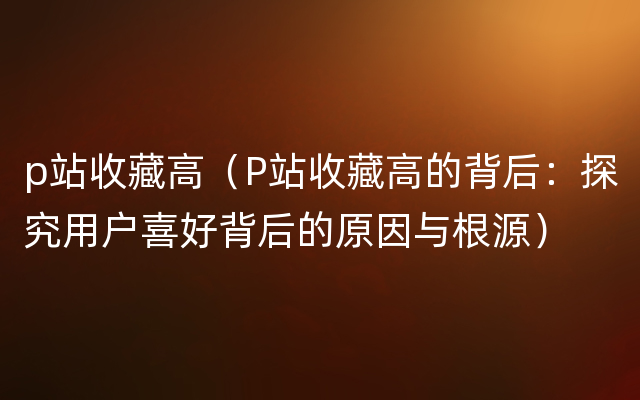 p站收藏高（P站收藏高的背后：探究用户喜好背后的原因与根源）